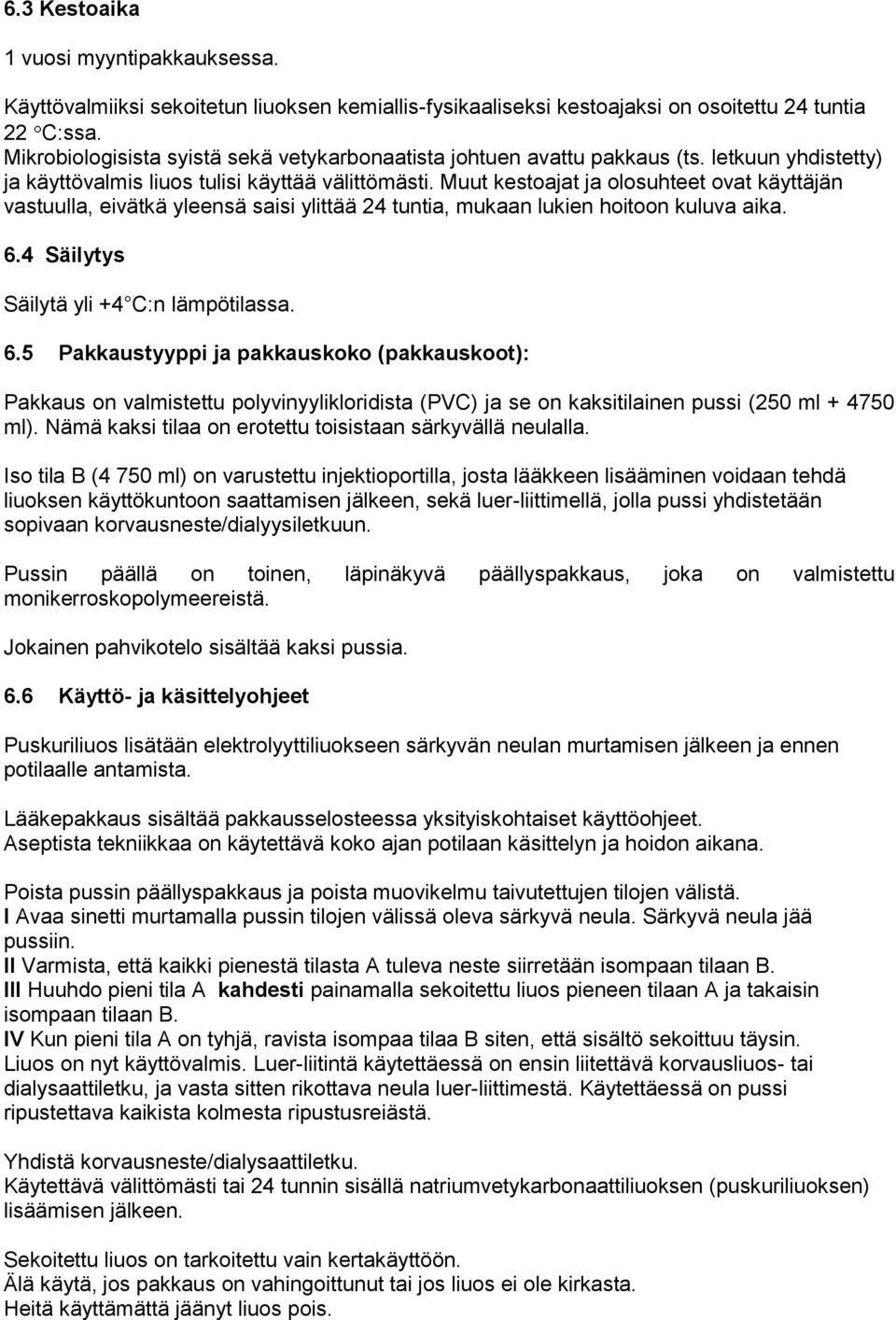 6.3 Kestoaika

1 vuosi myyntipakkauksessa.

Käyttövalmiiksi sekoitetun liuoksen kemiallis-fysikaaliseksi kestoajaksi on osoitettu 24 tuntia 22 °C:ssa.
Mikrobiologisista syistä sekä vetykarbonaatista johtuen avattu pakkaus (ts. letkuun yhdistetty) ja käyttövalmis liuos tulisi käyttää välittömästi. Muut kestoajat ja olosuhteet ovat käyttäjän vastuulla, eivätkä yleensä saisi ylittää 24 tuntia, mukaan lukien hoitoon kuluva aika.

6.4 Säilytys

Säilytä yli +4 °C:n lämpötilassa.

6.5 Pakkaustyyppi ja pakkauskoko (pakkauskoot):

Pakkaus on valmistettu polyvinyylikloridista (PVC) ja se on kaksitilainen pussi (250 ml + 4750 ml). Nämä kaksi tilaa on erotettu toisistaan särkyvällä neulalla.

Iso tila B (4 750 ml) on varustettu injektioportilla, josta lääkkeen lisääminen voidaan tehdä liuoksen käyttökuntoon saattamisen jälkeen, sekä luer-liittimellä, jolla pussi yhdistetään sopivaan korvausneste/dialyysiletkuun.

Pussin päällä on toinen, läpinäkyvä päällyspakkaus, joka on valmistettu monikerroskopolymeereistä.

Jokainen pahvikotelo sisältää kaksi pussia.

6.6 Käyttö- ja käsittelyohjeet

Puskuriliuos lisätään elektrolyyttiliuokseen särkyvän neulan murtamisen jälkeen ja ennen potilaalle antamista.

Lääkepakkaus sisältää pakkausselosteessa yksityiskohtaiset käyttöohjeet.
Aseptista tekniikkaa on käytettävä koko ajan potilaan käsittelyn ja hoidon aikana.

Poista pussin päällyspakkaus ja poista muovikelmu taivutettujen tilojen välistä.
I Avaa sinetti murtamalla pussin tilojen välissä oleva särkyvä neula. Särkyvä neula jää pussiin.
II Varmista, että kaikki pienestä tilasta A tuleva neste siirretään isompaan tilaan B.
III Huuhdo pieni tila A kahdesti painamalla sekoitettu liuos pieneen tilaan A ja takaisin isompaan tilaan B.
IV Kun pieni tila A on tyhjä, ravista isompaa tilaa B siten, että sisältö sekoittuu täysin.
Liuos on nyt käyttövalmis. Luer-liitintä käytettäessä on ensin liitettävä korvausliuos- tai dialysaattiletku, ja vasta sitten rikottava neula luer-liittimestä. Käytettäessä on pussi ripustettava kaikista kolmesta ripustusreiästä.

Yhdistä korvausneste/dialysaattiletku.
Käytettävä välittömästi tai 24 tunnin sisällä natriumvetykarbonaattiliuoksen (puskuriliuoksen) lisäämisen jälkeen.

Sekoitettu liuos on tarkoitettu vain kertakäyttöön.
Älä käytä, jos pakkaus on vahingoittunut tai jos liuos ei ole kirkasta.
Heitä käyttämättä jäänyt liuos pois.